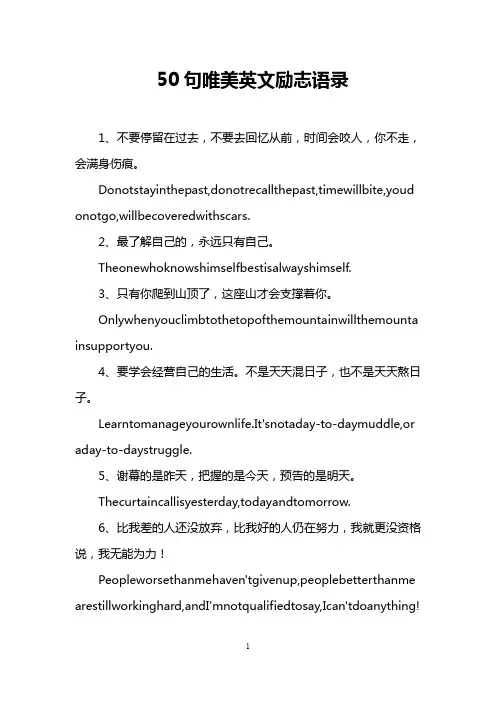 50句唯美英文励志语录

1、不要停留在过去，不要去回忆从前，时间会咬人，你不走，会满身伤痕。

Donotstayinthepast,donotrecallthepast,timewillbite,youdonotgo,willbecoveredwithscars.

2、最了解自己的，永远只有自己。

Theonewhoknowshimselfbestisalwayshimself.

3、只有你爬到山顶了，这座山才会支撑着你。

Onlywhenyouclimbtothetopofthemountainwillthemountainsupportyou.

4、要学会经营自己的生活。不是天天混日子，也不是天天熬日子。

Learntomanageyourownlife.It'snotaday-to-daymuddle,oraday-to-daystruggle.

5、谢幕的是昨天，把握的是今天，预告的是明天。

Thecurtaincallisyesterday,todayandtomorrow.

6、比我差的人还没放弃，比我好的人仍在努力，我就更没资格说，我无能为力！

Peopleworsethanmehaven'tgivenup,peoplebetterthanmearestillworkinghard,andI'mnotqualifiedtosay,Ican'tdoanything!

1